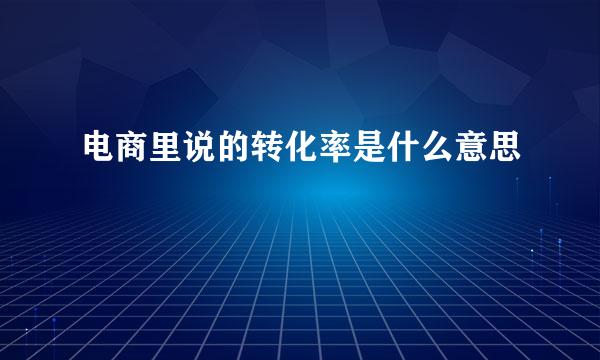 电商里说的转化率是什么意思